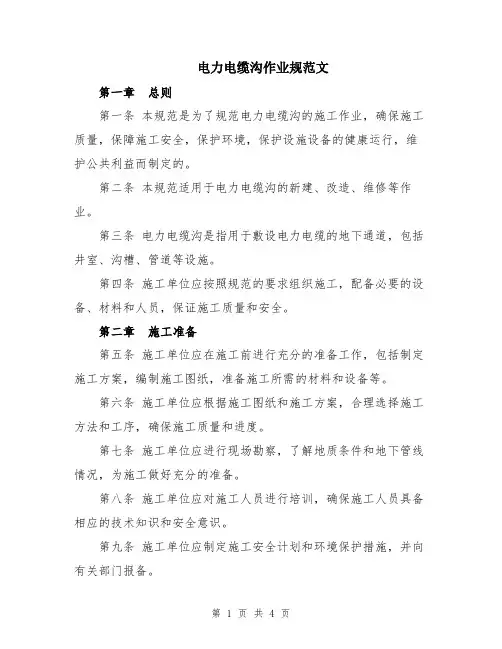 电力电缆沟作业规范文

第一章　总则

第一条 本规范是为了规范电力电缆沟的施工作业，确保施工质量，保障施工安全，保护环境，保护设施设备的健康运行，维护公共利益而制定的。

第二条 本规范适用于电力电缆沟的新建、改造、维修等作业。

第三条 电力电缆沟是指用于敷设电力电缆的地下通道，包括井室、沟槽、管道等设施。

第四条 施工单位应按照规范的要求组织施工，配备必要的设备、材料和人员，保证施工质量和安全。

第二章　施工准备

第五条 施工单位应在施工前进行充分的准备工作，包括制定施工方案，编制施工图纸，准备施工所需的材料和设备等。

第六条 施工单位应根据施工图纸和施工方案，合理选择施工方法和工序，确保施工质量和进度。

第七条 施工单位应进行现场勘察，了解地质条件和地下管线情况，为施工做好充分的准备。

第八条 施工单位应对施工人员进行培训，确保施工人员具备相应的技术知识和安全意识。

第九条 施工单位应制定施工安全计划和环境保护措施，并向有关部门报备。

第 1 页 共 4 页